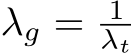 $\lambda_g = \frac{1}{\lambda_t}$